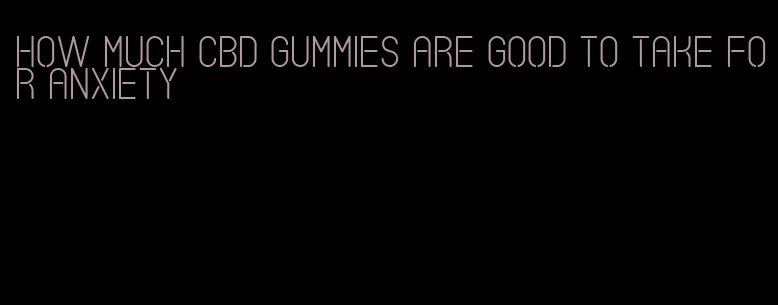 HOW MUCH CBD GUMMIES ARE GOOD TO TAKE FOR ANXIETY